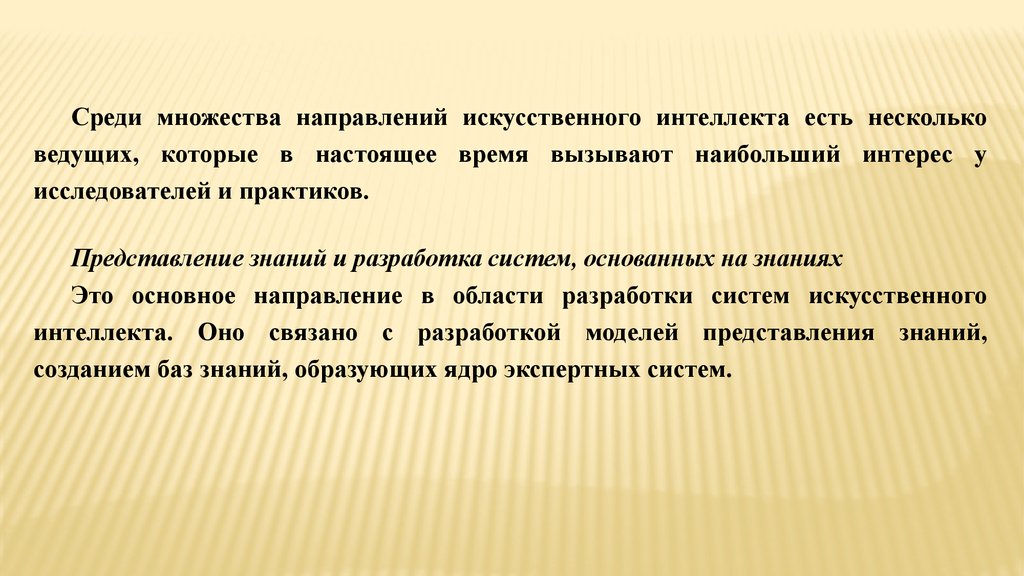 Среди множества направлений искусственного интеллекта есть несколько ведущих, которые в настоящее время вызывают наибольший интерес у исследователей и практиков.

Представление знаний и разработка систем, основанных на знаниях

Это основное направление в области разработки систем искусственного интеллекта. Оно связано с разработкой моделей представления знаний, созданием баз знаний, образующих ядро экспертных систем.